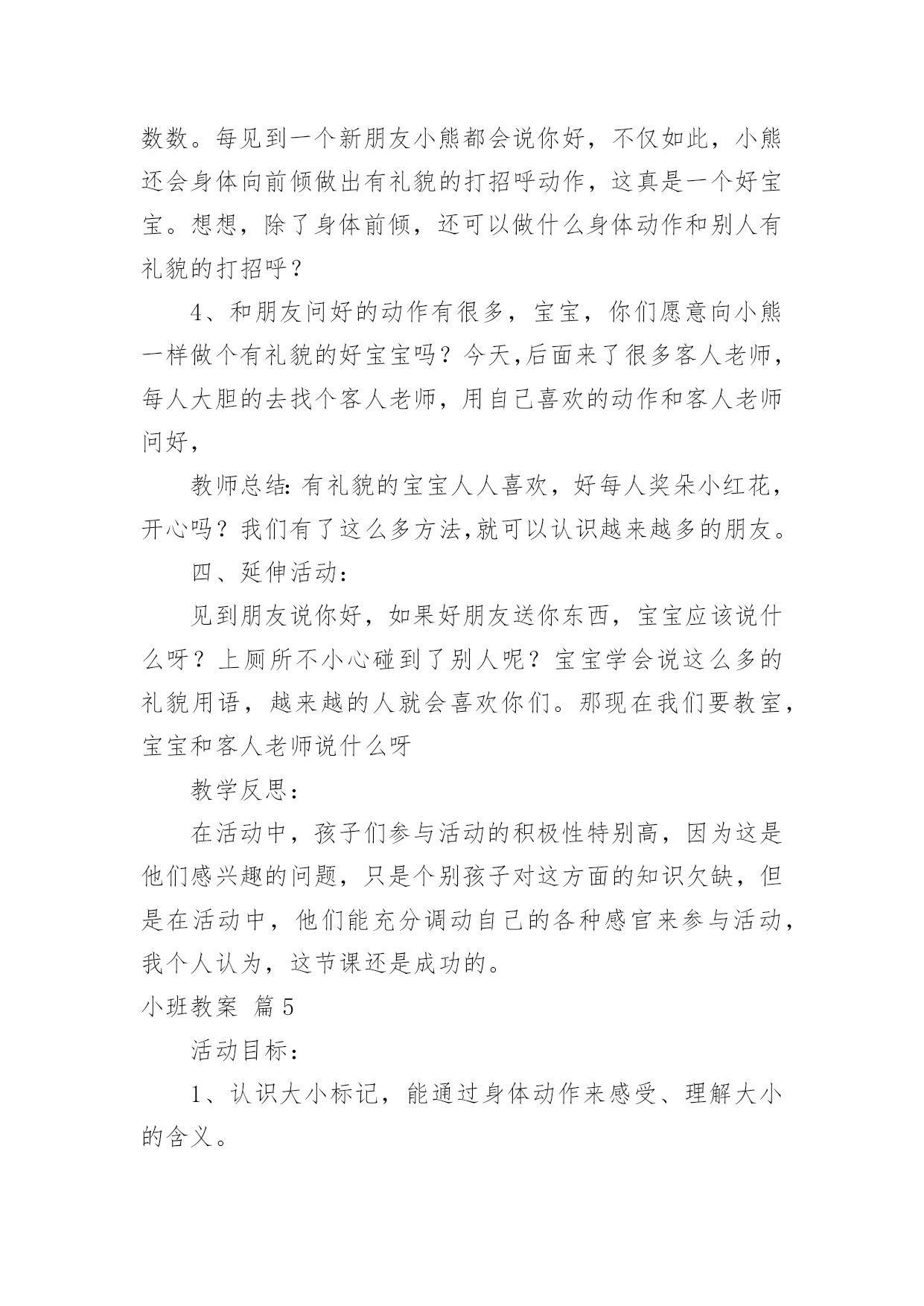 数数。每见到一个新朋友小熊都会说你好，不仅如此，小熊还会身体向前倾做出有礼貌的打招呼动作，这真是一个好宝宝。想想，除了身体前倾，还可以做什么身体动作和别人有礼貌的打招呼？

4、和朋友问好的动作有很多，宝宝，你们愿意向小熊一样做个有礼貌的好宝宝吗？今天,后面来了很多客人老师，每人大胆的去找个客人老师，用自己喜欢的动作和客人老师问好，

教师总结：有礼貌的宝宝人人喜欢，好每人奖朵小红花，开心吗？我们有了这么多方法,就可以认识越来越多的朋友。

四、延伸活动：

见到朋友说你好，如果好朋友送你东西，宝宝应该说什么呀？上厕所不小心碰到了别人呢？宝宝学会说这么多的礼貌用语，越来越的人就会喜欢你们。那现在我们要教室，宝宝和客人老师说什么呀

教学反思：

在活动中，孩子们参与活动的积极性特别高，因为这是他们感兴趣的问题，只是个别孩子对这方面的知识欠缺，但是在活动中，他们能充分调动自己的各种感官来参与活动，我个人认为，这节课还是成功的。

小班教案 篇5

活动目标：

1、认识大小标记，能通过身体动作来感受、理解大小的含义。